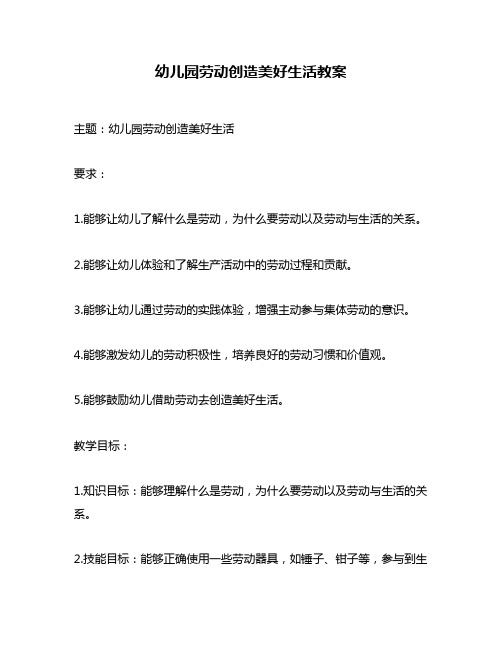 幼儿园劳动创造美好生活教案

主题：幼儿园劳动创造美好生活

要求：

1.能够让幼儿了解什么是劳动，为什么要劳动以及劳动与生活的关系。

2.能够让幼儿体验和了解生产活动中的劳动过程和贡献。

3.能够让幼儿通过劳动的实践体验，增强主动参与集体劳动的意识。

4.能够激发幼儿的劳动积极性，培养良好的劳动习惯和价值观。

5.能够鼓励幼儿借助劳动去创造美好生活。

教学目标：

1.知识目标：能够理解什么是劳动，为什么要劳动以及劳动与生活的关系。

2.技能目标：能够正确使用一些劳动器具，如锤子、钳子等，参与到生